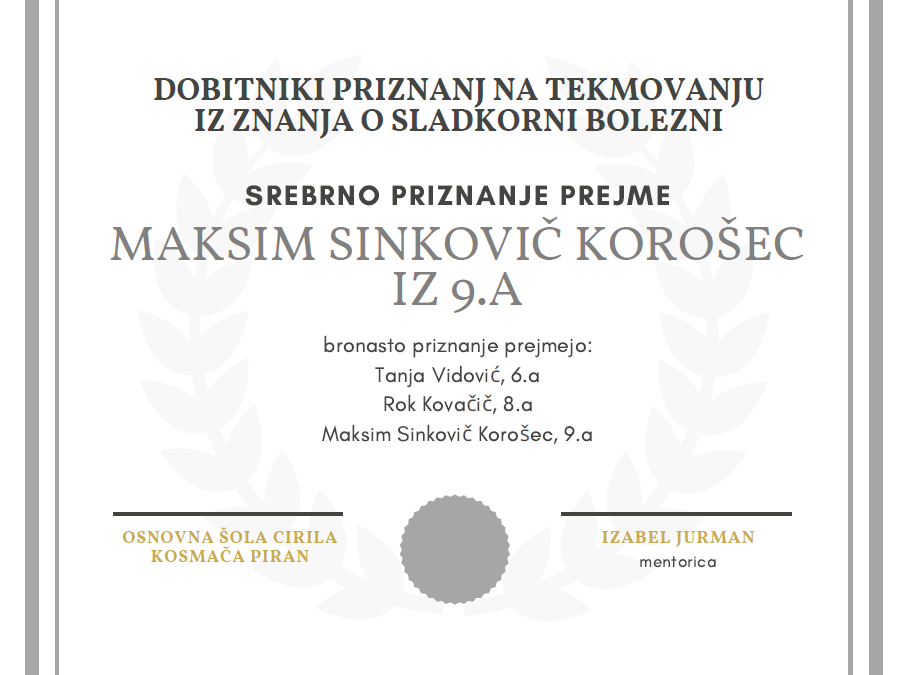 DOBITNIKI PRIZNANJ NA TEKMOVANJU IZ ZNANJA O SLADKORNI BOLEZNI

SREBRNO PRIZNANJE PREJME

MAKSIM SINKOVIČ KOROŠEC IZ 9.A

bronasto priznanje prejmejo:
Tanja Vidović, 6.a
Rok Kovačič, 8.a
Maksim Sinkovič Korošec, 9.a

OSNOVNA ŠOLA CIRILA KOSMAČA PIRAN

IZABEL JURMAN
mentorica